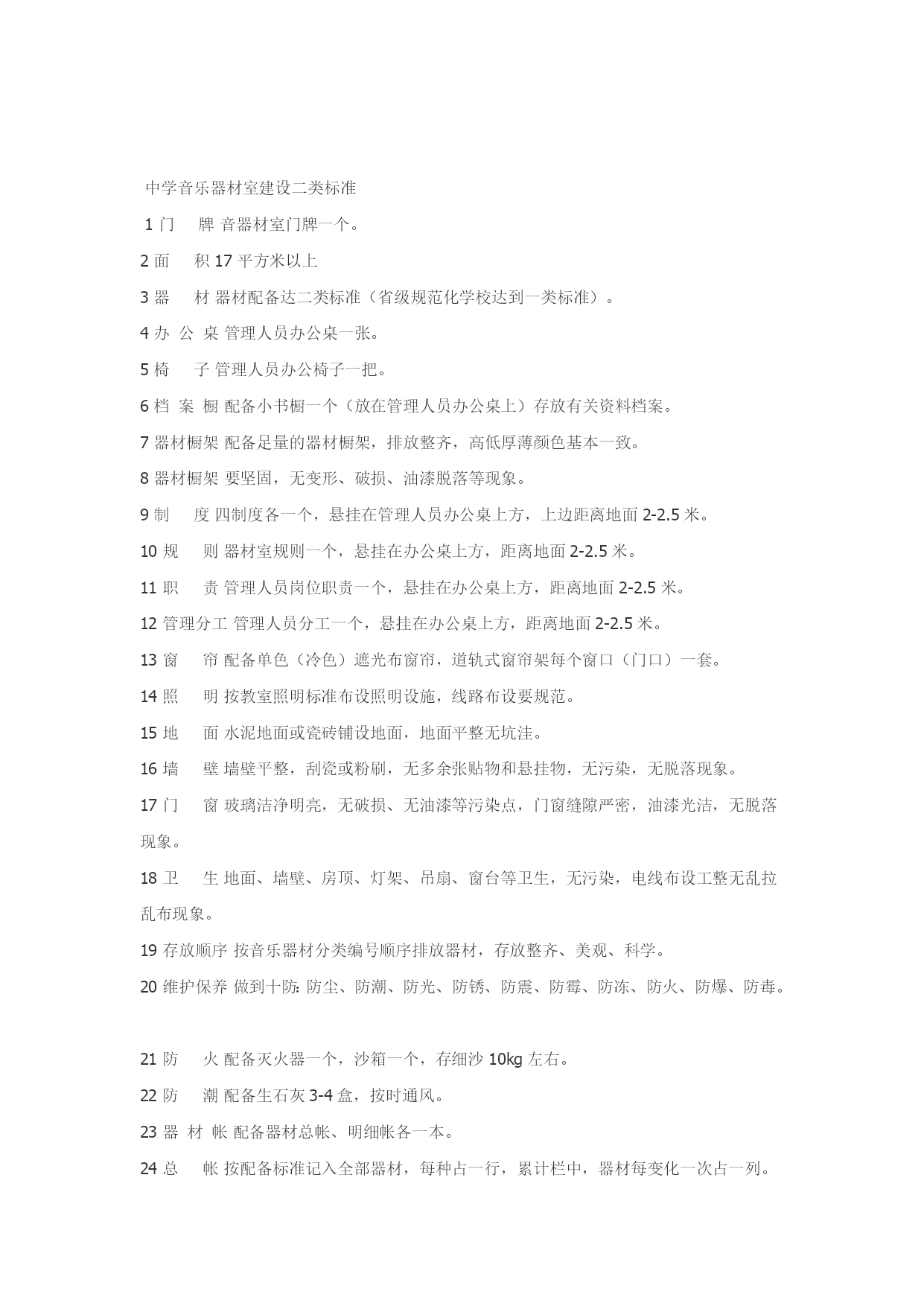 中学音乐器材室建设二类标准

1 门　牌 音器材室门牌一个。

2 面　积 17 平方米以上

3 器　材 器材配备达二类标准（省级规范化学校达到一类标准）。

4 办 公 桌 管理人员办公桌一张。

5 椅　子 管理人员办公椅子一把。

6 档 案 橱 配备小书橱一个（放在管理人员办公桌上）存放有关资料档案。

7 器材橱架 配备足量的器材橱架，排放整齐，高低厚薄颜色基本一致。

8 器材橱架 要坚固，无变形、破损、油漆脱落等现象。

9 制　度 四制度各一个，悬挂在管理人员办公桌上方，上边距离地面 2-2.5 米。

10 规　则 器材室规则一个，悬挂在办公桌上方，距离地面 2-2.5 米。

11 职　责 管理人员岗位职责一个，悬挂在办公桌上方，距离地面 2-2.5 米。

12 管理分工 管理人员分工一个，悬挂在办公桌上方，距离地面 2-2.5 米。

13 窗　帘 配备单色（冷色）遮光布窗帘，道轨式窗帘架每个窗口（门口）一套。

14 照　明 按教室照明标准布设照明设施，线路布设要规范。

15 地　面 水泥地面或瓷砖铺设地面，地面平整无坑洼。

16 墙　壁 墙壁平整，刮瓷或粉刷，无多余张贴物和悬挂物，无污染，无脱落现象。

17 门　窗 玻璃洁净明亮，无破损、无油漆等污染点，门窗缝隙严密，油漆光洁，无脱落现象。

18 卫　生 地面、墙壁、房顶、灯架、吊扇、窗台等卫生，无污染，电线布设工整无乱拉乱布现象。

19 存放顺序 按音乐器材分类编号顺序排放器材，存放整齐、美观、科学。

20 维护保养 做到十防：防尘、防潮、防光、防锈、防震、防霉、防冻、防火、防爆、防毒。

21 防　火 配备灭火器一个，沙箱一个，存细沙 10kg 左右。

22 防　潮 配备生石灰 3-4 盒，按时通风。

23 器 材 帐 配备器材总帐、明细帐各一本。

24 总　帐 按配备标准记入全部器材，每种占一行，累计栏中，器材每变化一次占一列。